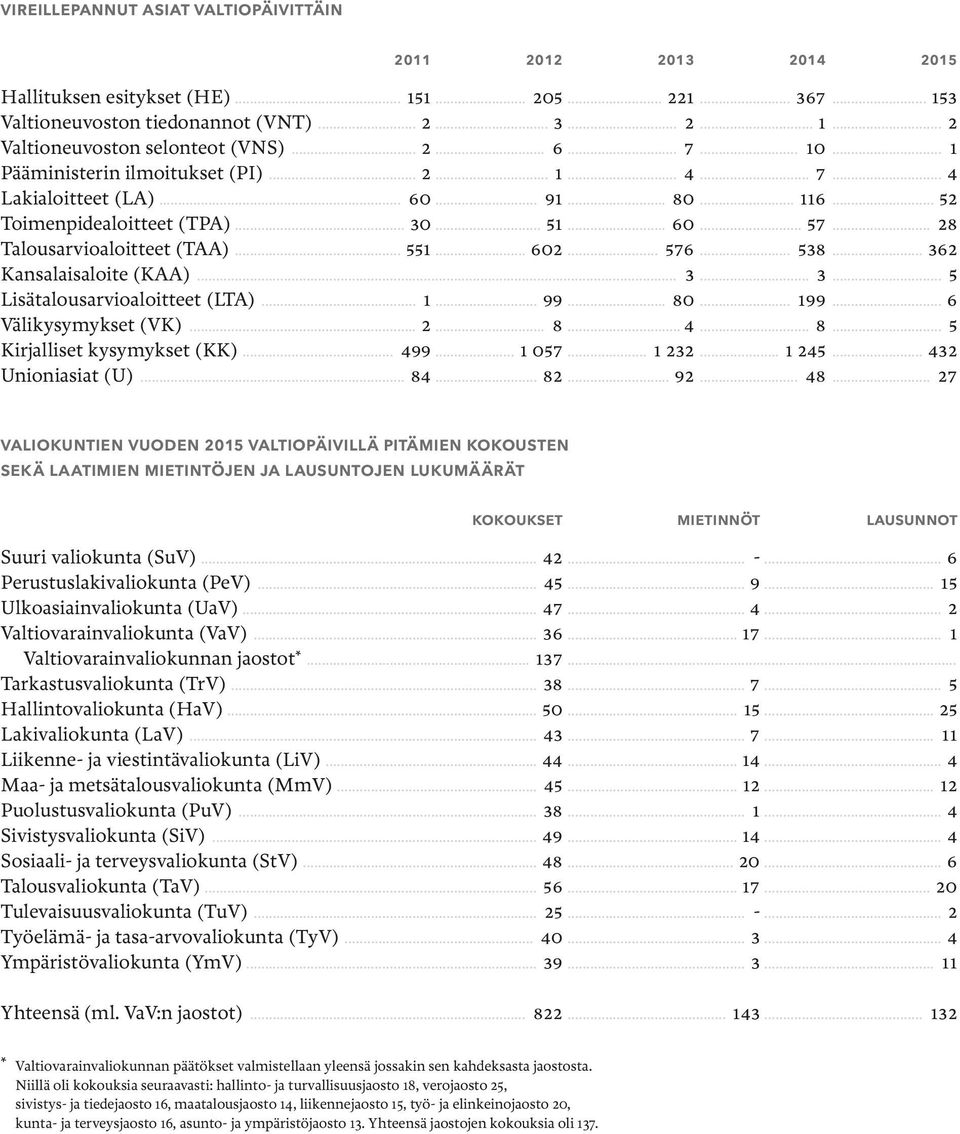 VIREILLEPANNUT ASIAT VALTIOPÄIVITTÄIN

| | 2011 | 2012 | 2013 | 2014 | 2015 |
|---|---|---|---|---|---|
| Hallituksen esitykset (HE) | 151 | 205 | 221 | 367 | 153 |
| Valtioneuvoston tiedonannot (VNT) | 2 | 3 | 2 | 1 | 2 |
| Valtioneuvoston selonteot (VNS) | 2 | 6 | 7 | 10 | 1 |
| Pääministerin ilmoitukset (PI) | 2 | 1 | 4 | 7 | 4 |
| Lakialoitteet (LA) | 60 | 91 | 80 | 116 | 52 |
| Toimenpidealoitteet (TPA) | 30 | 51 | 60 | 57 | 28 |
| Talousarvioaloitteet (TAA) | 551 | 602 | 576 | 538 | 362 |
| Kansalaisaloite (KAA) | | | 3 | 3 | 5 |
| Lisätalousarvioaloitteet (LTA) | 1 | 99 | 80 | 199 | 6 |
| Välikysymykset (VK) | 2 | 8 | 4 | 8 | 5 |
| Kirjalliset kysymykset (KK) | 499 | 1 057 | 1 232 | 1 245 | 432 |
| Unioniasiat (U) | 84 | 82 | 92 | 48 | 27 |

VALIOKUNTIEN VUODEN 2015 VALTIOPÄIVILLÄ PITÄMIEN KOKOUSTEN SEKÄ LAATIMIEN MIETINTÖJEN JA LAUSUNTOJEN LUKUMÄÄRÄT

| | KOKOUKSET | MIETINNÖT | LAUSUNNOT |
|---|---|---|---|
| Suuri valiokunta (SuV) | 42 | - | 6 |
| Perustuslakivaliokunta (PeV) | 45 | 9 | 15 |
| Ulkoasiainvaliokunta (UaV) | 47 | 4 | 2 |
| Valtiovarainvaliokunta (VaV) | 36 | 17 | 1 |
| Valtiovarainvaliokunnan jaostot* | 137 | | |
| Tarkastusvaliokunta (TrV) | 38 | 7 | 5 |
| Hallintovaliokunta (HaV) | 50 | 15 | 25 |
| Lakivaliokunta (LaV) | 43 | 7 | 11 |
| Liikenne- ja viestintävaliokunta (LiV) | 44 | 14 | 4 |
| Maa- ja metsätalousvaliokunta (MmV) | 45 | 12 | 12 |
| Puolustusvaliokunta (PuV) | 38 | 1 | 4 |
| Sivistysvaliokunta (SiV) | 49 | 14 | 4 |
| Sosiaali- ja terveysvaliokunta (StV) | 48 | 20 | 6 |
| Talousvaliokunta (TaV) | 56 | 17 | 20 |
| Tulevaisuusvaliokunta (TuV) | 25 | - | 2 |
| Työelämä- ja tasa-arvovaliokunta (TyV) | 40 | 3 | 4 |
| Ympäristövaliokunta (YmV) | 39 | 3 | 11 |
| Yhteensä (ml. VaV:n jaostot) | 822 | 143 | 132 |

* Valtiovarainvaliokunnan päätökset valmistellaan yleensä jossakin sen kahdeksasta jaostosta. Niillä oli kokouksia seuraavasti: hallinto- ja turvallisuusjaosto 18, verojaosto 25, sivistys- ja tiedejaosto 16, maatalousjaosto 14, liikennejaosto 15, työ- ja elinkeinojaosto 20, kunta- ja terveysjaosto 16, asunto- ja ympäristöjaosto 13. Yhteensä jaostojen kokouksia oli 137.